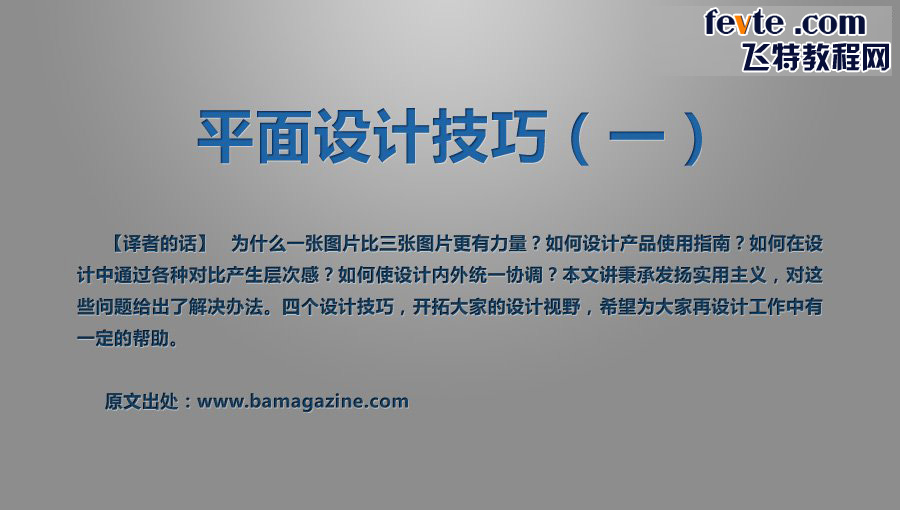 fevte .com
飞特教程网

平面设计技巧（一）

【译者的话】 为什么一张图片比三张图片更有力量？如何设计产品使用指南？如何在设计中通过各种对比产生层次感？如何使设计内外统一协调？本文讲秉承发扬实用主义，对这些问题给出了解决办法。四个设计技巧，开拓大家的设计视野，希望为大家再设计工作中有一定的帮助。

原文出处：www.bamagazine.com